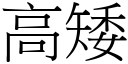 高矮